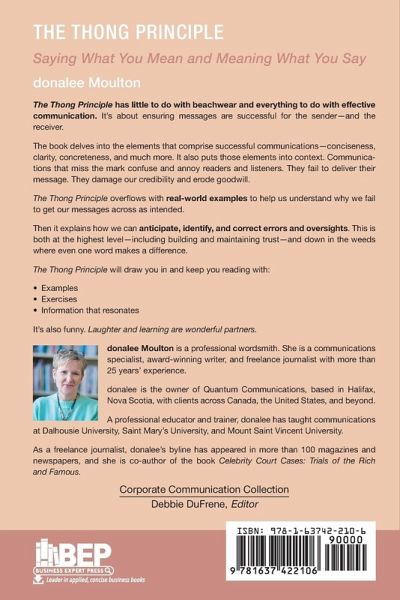 THE THONG PRINCIPLE

Saying What You Mean and Meaning What You Say

donalee Moulton

The Thong Principle has little to do with beachwear and everything to do with effective communication. It's about ensuring messages are successful for the sender—and the receiver.

The book delves into the elements that comprise successful communications—conciseness, clarity, concreteness, and much more. It also puts those elements into context. Communications that miss the mark confuse and annoy readers and listeners. They fail to deliver their message. They damage our credibility and erode goodwill.

The Thong Principle overflows with real-world examples to help us understand why we fail to get our messages across as intended.

Then it explains how we can anticipate, identify, and correct errors and oversights. This is both at the highest level—including building and maintaining trust—and down in the weeds where even one word makes a difference.

The Thong Principle will draw you in and keep you reading with:

• Examples
• Exercises
• Information that resonates

It's also funny. Laughter and learning are wonderful partners.

donalee Moulton is a professional wordsmith. She is a communications specialist, award-winning writer, and freelance journalist with more than 25 years' experience.

donalee is the owner of Quantum Communications, based in Halifax, Nova Scotia, with clients across Canada, the United States, and beyond.

A professional educator and trainer, donalee has taught communications at Dalhousie University, Saint Mary's University, and Mount Saint Vincent University.

As a freelance journalist, donalee's byline has appeared in more than 100 magazines and newspapers, and she is co-author of the book Celebrity Court Cases: Trials of the Rich and Famous.

Corporate Communication Collection
Debbie DuFrene, Editor

BEP
BUSINESS EXPERT PRESS
Leader in applied, concise business books

ISBN: 978-1-63742-210-6
90000
9 781637 422106